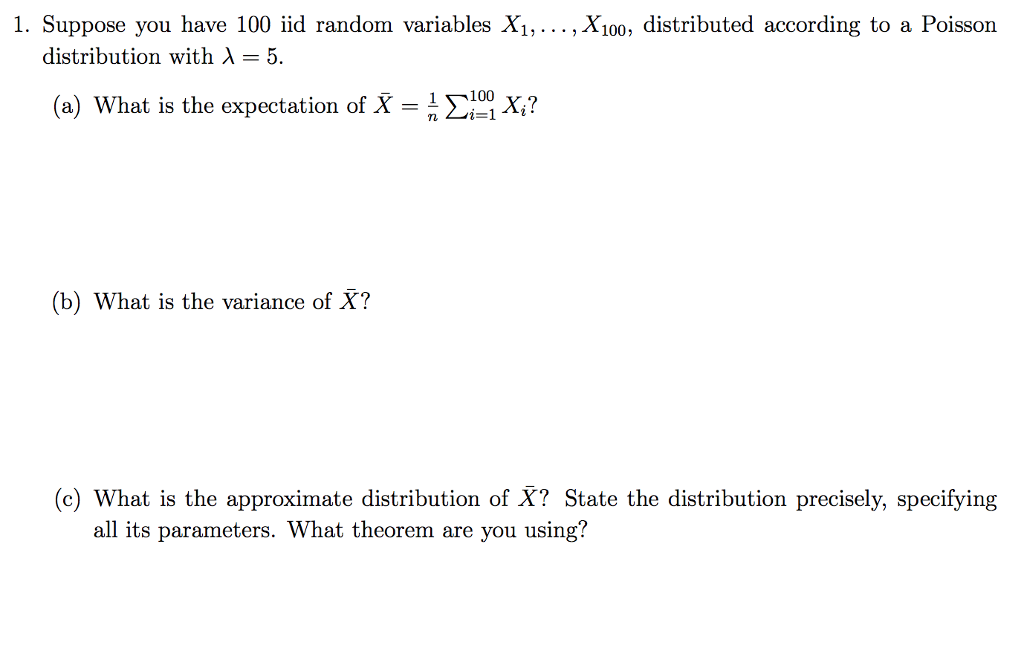 1. Suppose you have 100 iid random variables $X_1, \ldots, X_{100}$, distributed according to a Poisson distribution with $\lambda = 5$.

(a) What is the expectation of $\bar{X} = \frac{1}{n}\sum_{i=1}^{100} X_i$?

(b) What is the variance of $\bar{X}$?

(c) What is the approximate distribution of $\bar{X}$? State the distribution precisely, specifying all its parameters. What theorem are you using?